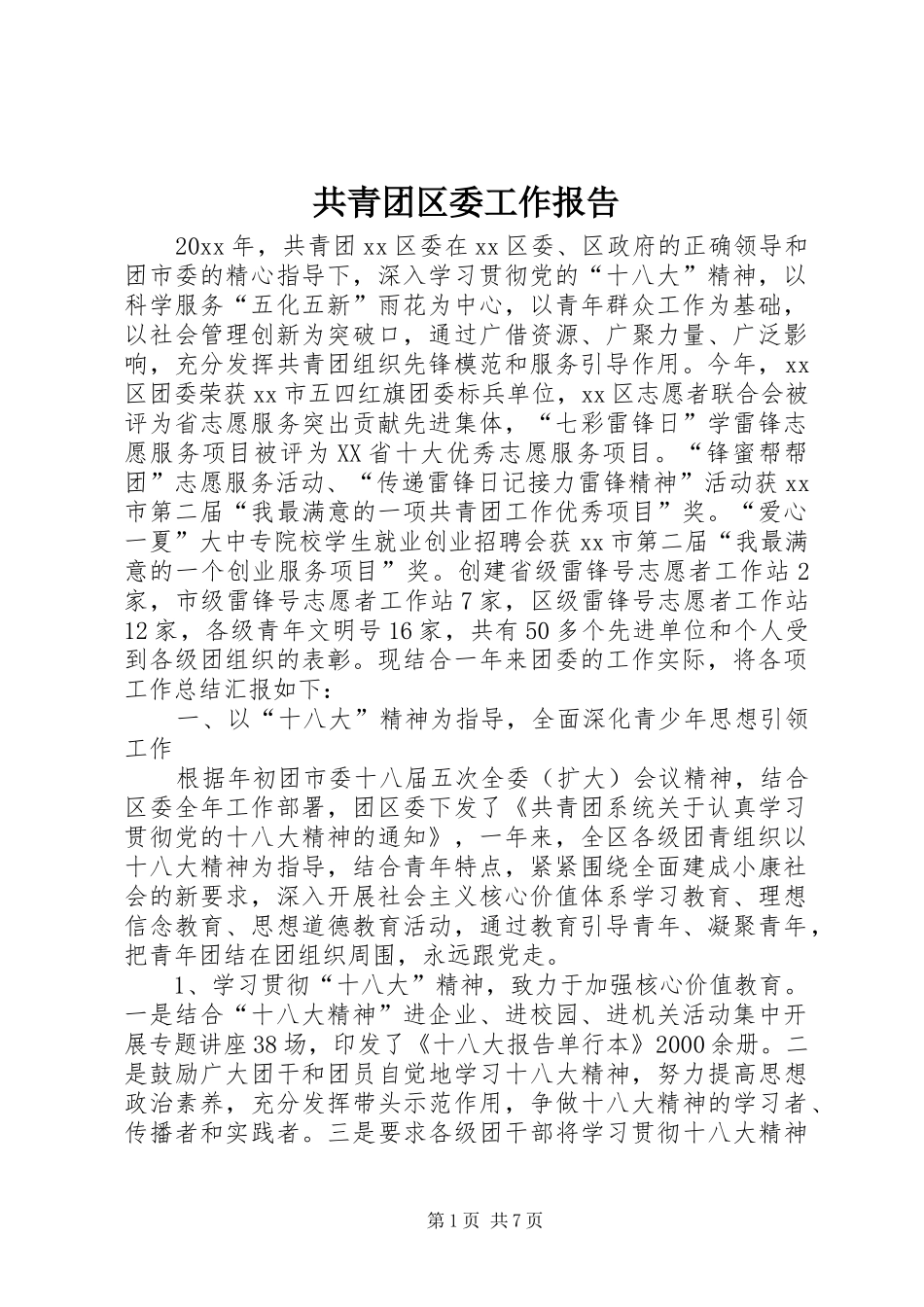 共青团区委工作报告

20xx年，共青团xx区委在xx区委、区政府的正确领导和团市委的精心指导下，深入学习贯彻党的“十八大”精神，以科学服务“五化五新”雨花为中心，以青年群众工作为基础，以社会管理创新为突破口，通过广借资源、广聚力量、广泛影响，充分发挥共青团组织先锋模范和服务引导作用。今年，xx区团委荣获xx市五四红旗团委标兵单位，xx区志愿者联合会被评为省志愿服务突出贡献先进集体，“七彩雷锋日”学雷锋志愿服务项目被评为XX省十大优秀志愿服务项目。“锋蜜帮帮团”志愿服务活动、“传递雷锋日记接力雷锋精神”活动获xx市第二届“我最满意的一项共青团工作优秀项目”奖。“爱心一夏”大中专院校学生就业创业招聘会获xx市第二届“我最满意的一个创业服务项目”奖。创建省级雷锋号志愿者工作站2家，市级雷锋号志愿者工作站7家，区级雷锋号志愿者工作站12家，各级青年文明号16家，共有50多个先进单位和个人受到各级团组织的表彰。现结合一年来团委的工作实际，将各项工作总结汇报如下：

一、以“十八大”精神为指导，全面深化青少年思想引领工作

根据年初团市委十八届五次全委（扩大）会议精神，结合区委全年工作部署，团区委下发了《共青团系统关于认真学习贯彻党的十八大精神的通知》，一年来，全区各级团青组织以十八大精神为指导，结合青年特点，紧紧围绕全面建成小康社会的新要求，深入开展社会主义核心价值体系学习教育、理想信念教育、思想道德教育活动，通过教育引导青年、凝聚青年，把青年团结在团组织周围，永远跟党走。

1、学习贯彻“十八大”精神，致力于加强核心价值教育。一是结合“十八大精神”进企业、进校园、进机关活动集中开展专题讲座38场，印发了《十八大报告单行本》2000余册。二是鼓励广大团干和团员自觉地学习十八大精神，努力提高思想政治素养，充分发挥带头示范作用，争做十八大精神的学习者、传播者和实践者。三是要求各级团干部将学习贯彻十八大精神

第1页 共7页